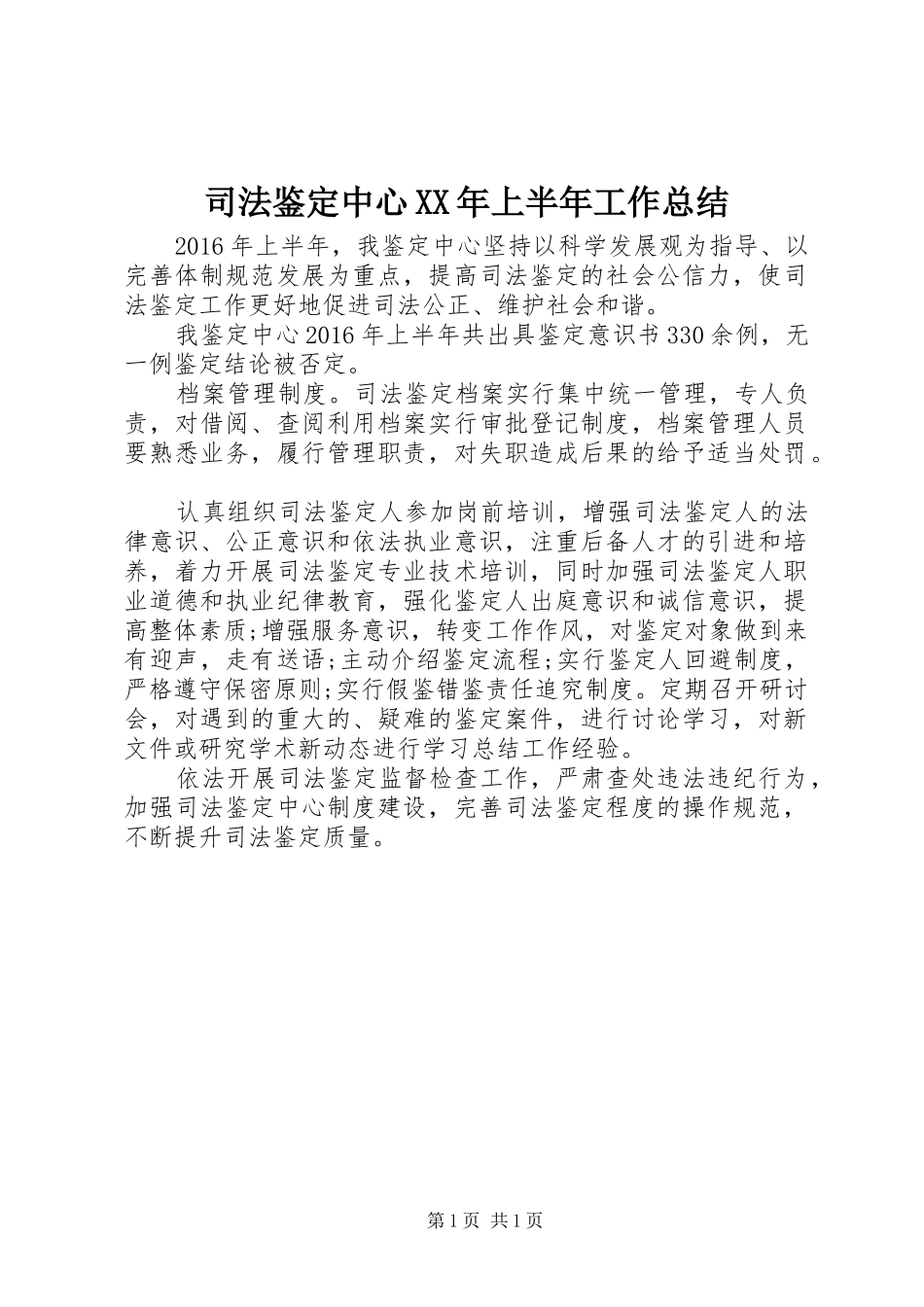 司法鉴定中心XX年上半年工作总结

2016年上半年，我鉴定中心坚持以科学发展观为指导、以完善体制规范发展为重点，提高司法鉴定的社会公信力，使司法鉴定工作更好地促进司法公正、维护社会和谐。

我鉴定中心2016年上半年共出具鉴定意识书330余例，无一例鉴定结论被否定。

档案管理制度。司法鉴定档案实行集中统一管理，专人负责，对借阅、查阅利用档案实行审批登记制度，档案管理人员要熟悉业务，履行管理职责，对失职造成后果的给予适当处罚。

认真组织司法鉴定人参加岗前培训，增强司法鉴定人的法律意识、公正意识和依法执业意识，注重后备人才的引进和培养，着力开展司法鉴定专业技术培训，同时加强司法鉴定人职业道德和执业纪律教育，强化鉴定人出庭意识和诚信意识，提高整体素质;增强服务意识，转变工作作风，对鉴定对象做到来有迎声，走有送语;主动介绍鉴定流程;实行鉴定人回避制度，严格遵守保密原则;实行假鉴错鉴责任追究制度。定期召开研讨会，对遇到的重大的、疑难的鉴定案件，进行讨论学习，对新文件或研究学术新动态进行学习总结工作经验。

依法开展司法鉴定监督检查工作，严肃查处违法违纪行为，加强司法鉴定中心制度建设，完善司法鉴定程度的操作规范，不断提升司法鉴定质量。

第1页 共1页